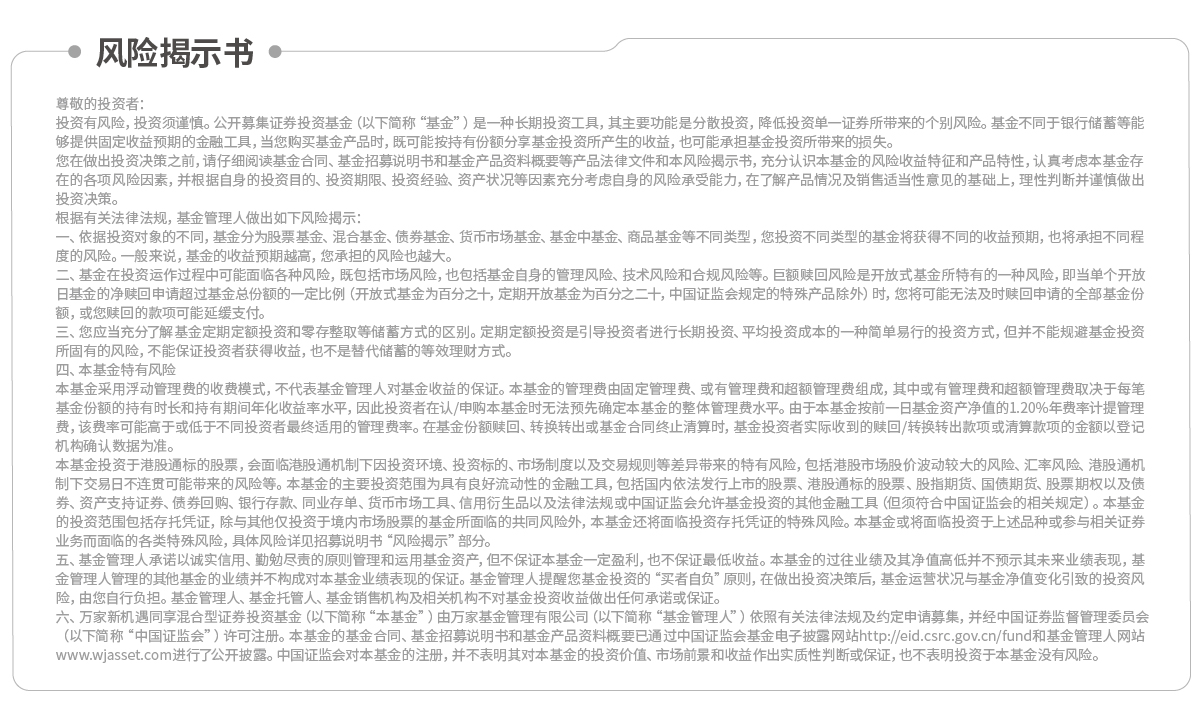 风险揭示书

尊敬的投资者:
投资有风险，投资须谨慎。公开募集证券投资基金（以下简称“基金”）是一种长期投资工具，其主要功能是分散投资，降低投资单一证券所带来的个别风险。基金不同于银行储蓄等能够提供固定收益预期的金融工具，当您购买基金产品时，既可能按持有份额分享基金投资所产生的收益，也可能承担基金投资所带来的损失。
您在做出投资决策之前，请仔细阅读基金合同、基金招募说明书和基金产品资料概要等产品法律文件和本风险揭示书，充分认识本基金的风险收益特征和产品特性，认真考虑本基金存在的各项风险因素，并根据自身的投资目的、投资期限、投资经验、资产状况等因素充分考虑自身的风险承受能力，在了解产品情况及销售适当性意见的基础上，理性判断并谨慎做出投资决策。
根据有关法律法规，基金管理人做出如下风险揭示:
一、依据投资对象的不同，基金分为股票基金、混合基金、债券基金、货币市场基金、基金中基金、商品基金等不同类型，您投资不同类型的基金将获得不同的收益预期，也将承担不同程度的风险。一般来说，基金的收益预期越高，您承担的风险也越大。
二、基金在投资运作过程中可能面临各种风险，既包括市场风险，也包括基金自身的管理风险、技术风险和合规风险等。巨额赎回风险是开放式基金所特有的一种风险，即当单个开放日基金的净赎回申请超过基金总份额的一定比例（开放式基金为百分之十，定期开放基金为百分之二十，中国证监会规定的特殊产品除外）时，您将可能无法及时赎回申请的全部基金份额，或您赎回的款项可能延缓支付。
三、您应当充分了解基金定期定额投资和零存整取等储蓄方式的区别。定期定额投资是引导投资者进行长期投资、平均投资成本的一种简单易行的投资方式，但并不能规避基金投资所固有的风险，不能保证投资者获得收益，也不是替代储蓄的等效理财方式。
四、本基金特有风险
本基金采用浮动管理费的收费模式，不代表基金管理人对基金收益的保证。本基金的管理费由固定管理费、或有管理费和超额管理费组成，其中或有管理费和超额管理费取决于每笔基金份额的持有时长和持有期间年化收益率水平，因此投资者在认/申购本基金时无法预先确定本基金的整体管理费水平。由于本基金按前一日基金资产净值的1.20%年费率计提管理费，该费率可能高于或低于不同投资者最终适用的管理费率。在基金份额赎回、转换转出或基金合同终止清算时，基金投资者实际收到的赎回/转换转出款项或清算款项的金额以登记机构确认数据为准。
本基金投资于港股通标的股票，会面临港股通机制下因投资环境、投资标的、市场制度以及交易规则等差异带来的特有风险，包括港股市场股价波动较大的风险、汇率风险、港股通机制下交易日不连贯可能带来的风险等。本基金的主要投资范围为具有良好流动性的金融工具，包括国内依法发行上市的股票、港股通标的股票、股指期货、国债期货、股票期权以及债券、资产支持证券、债券回购、银行存款、同业存单、货币市场工具、信用衍生品以及法律法规或中国证监会允许基金投资的其他金融工具（但须符合中国证监会的相关规定）。本基金的投资范围包括存托凭证，除与其他仅投资于境内市场股票的基金所面临的共同风险外，本基金还将面临投资存托凭证的特殊风险。本基金或将面临投资于上述品种或参与相关证券业务而面临的各类特殊风险，具体风险详见招募说明书“风险揭示”部分。
五、基金管理人承诺以诚实信用、勤勉尽责的原则管理和运用基金资产，但不保证本基金一定盈利，也不保证最低收益。本基金的过往业绩及其净值高低并不预示其未来业绩表现，基金管理人管理的其他基金的业绩并不构成对本基金业绩表现的保证。基金管理人提醒您基金投资的“买者自负”原则，在做出投资决策后，基金运营状况与基金净值变化引致的投资风险，由您自行负担。基金管理人、基金托管人、基金销售机构及相关机构不对基金投资收益做出任何承诺或保证。
六、万家新机遇同享混合型证券投资基金（以下简称“本基金”）由万家基金管理有限公司（以下简称“基金管理人”）依照有关法律法规及约定申请募集，并经中国证券监督管理委员会（以下简称“中国证监会”）许可注册。本基金的基金合同、基金招募说明书和基金产品资料概要已通过中国证监会基金电子披露网站http://eid.csrc.gov.cn/fund和基金管理人网站www.wjasset.com进行了公开披露。中国证监会对本基金的注册，并不表明其对本基金的投资价值、市场前景和收益作出实质性判断或保证，也不表明投资于本基金没有风险。